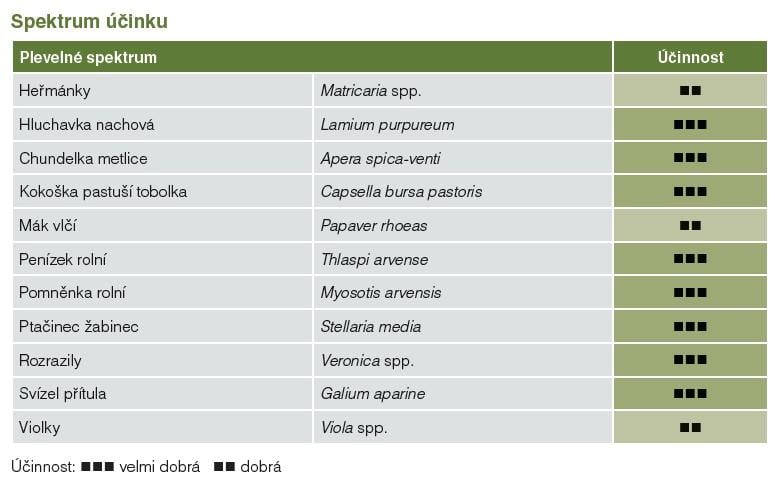 Spektrum účinku

| Plevelné spektrum | | Účinnost |
|---|---|---|
| Heřmánky | Matricaria spp. | ■■ |
| Hluchavka nachová | Lamium purpureum | ■■■ |
| Chundelka metlice | Apera spica-venti | ■■■ |
| Kokoška pastuší tobolka | Capsella bursa pastoris | ■■■ |
| Mák vlčí | Papaver rhoeas | ■■ |
| Penízek rolní | Thlaspi arvense | ■■■ |
| Pomněnka rolní | Myosotis arvensis | ■■■ |
| Ptačinec žabinec | Stellaria media | ■■■ |
| Rozrazily | Veronica spp. | ■■■ |
| Svízel přítula | Galium aparine | ■■■ |
| Violky | Viola spp. | ■■ |

Účinnost: ■■■ velmi dobrá ■■ dobrá